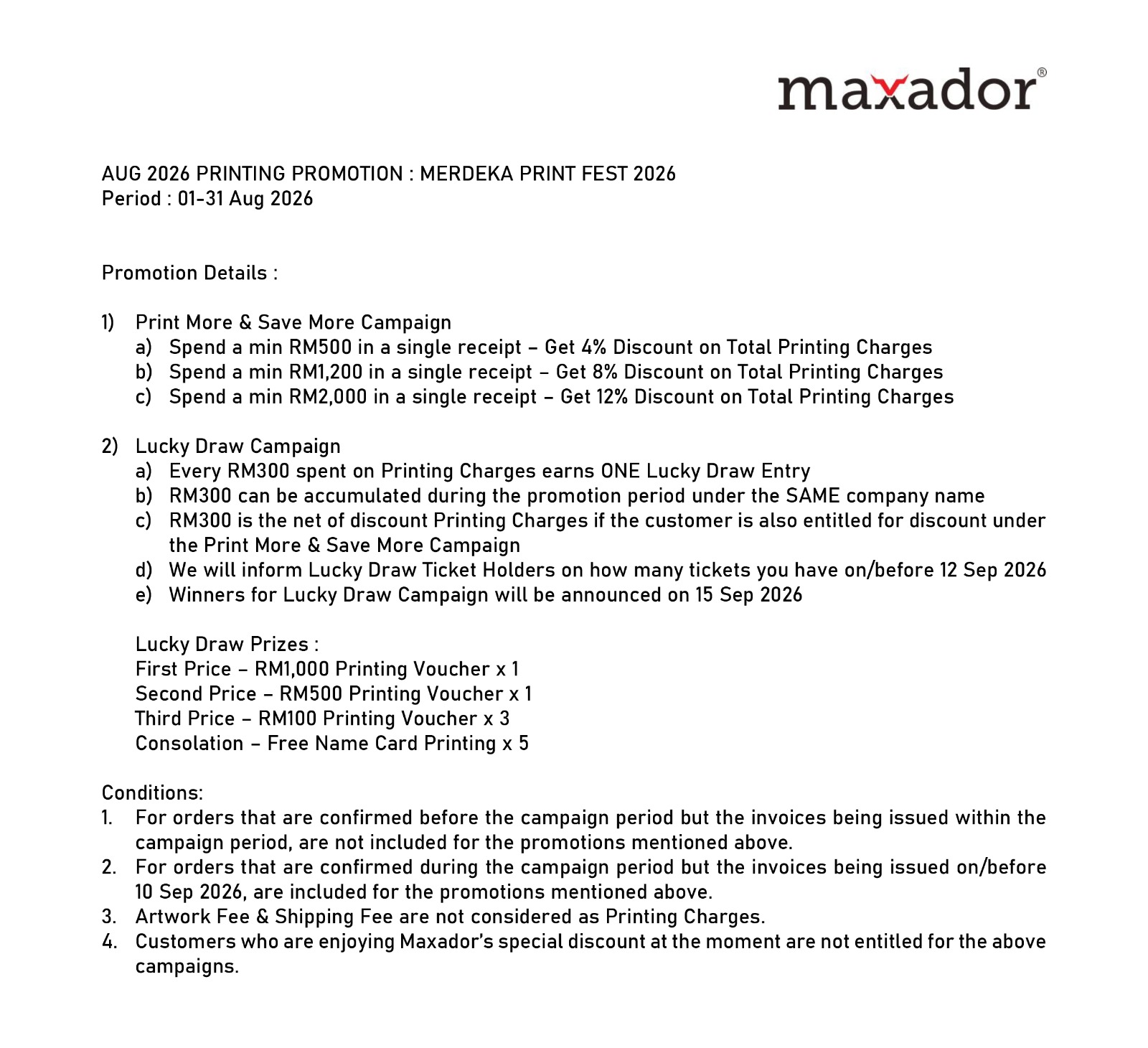 maxador®

AUG 2026 PRINTING PROMOTION : MERDEKA PRINT FEST 2026
Period : 01-31 Aug 2026

Promotion Details :

1) Print More & Save More Campaign
a) Spend a min RM500 in a single receipt – Get 4% Discount on Total Printing Charges
b) Spend a min RM1,200 in a single receipt – Get 8% Discount on Total Printing Charges
c) Spend a min RM2,000 in a single receipt – Get 12% Discount on Total Printing Charges

2) Lucky Draw Campaign
a) Every RM300 spent on Printing Charges earns ONE Lucky Draw Entry
b) RM300 can be accumulated during the promotion period under the SAME company name
c) RM300 is the net of discount Printing Charges if the customer is also entitled for discount under the Print More & Save More Campaign
d) We will inform Lucky Draw Ticket Holders on how many tickets you have on/before 12 Sep 2026
e) Winners for Lucky Draw Campaign will be announced on 15 Sep 2026

Lucky Draw Prizes :
First Price – RM1,000 Printing Voucher x 1
Second Price – RM500 Printing Voucher x 1
Third Price – RM100 Printing Voucher x 3
Consolation – Free Name Card Printing x 5

Conditions:
1. For orders that are confirmed before the campaign period but the invoices being issued within the campaign period, are not included for the promotions mentioned above.
2. For orders that are confirmed during the campaign period but the invoices being issued on/before 10 Sep 2026, are included for the promotions mentioned above.
3. Artwork Fee & Shipping Fee are not considered as Printing Charges.
4. Customers who are enjoying Maxador's special discount at the moment are not entitled for the above campaigns.